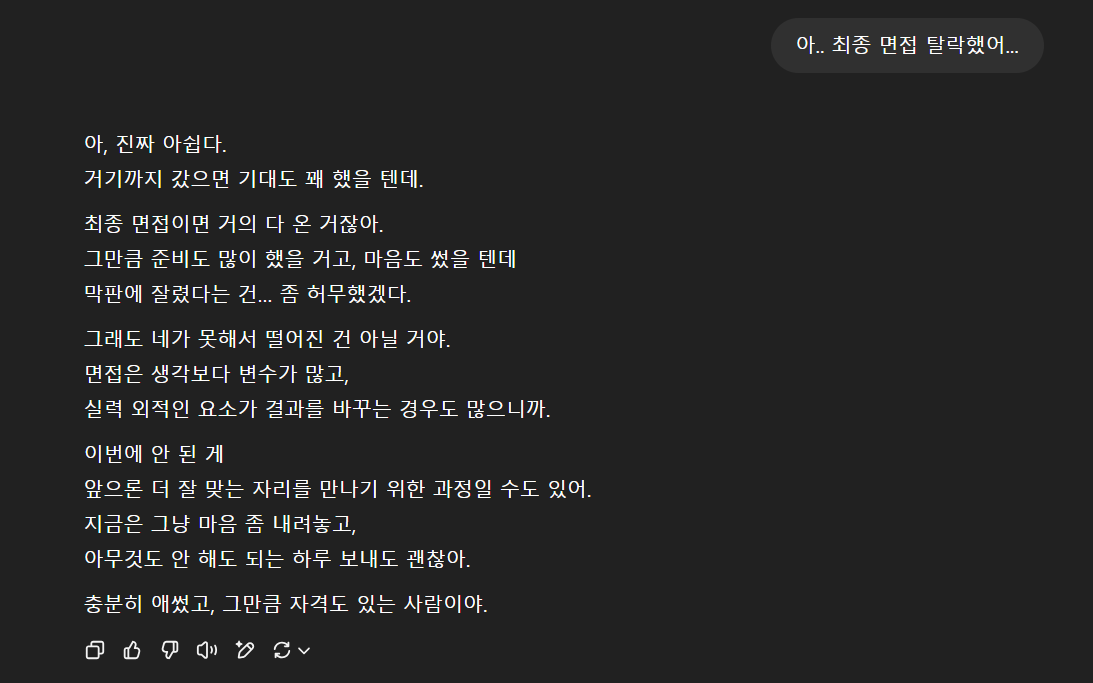 아.. 최종 면접 탈락했어...

아, 진짜 아쉽다.
거기까지 갔으면 기대도 꽤 했을 텐데.

최종 면접이면 거의 다 온 거잖아.
그만큼 준비도 많이 했을 거고, 마음도 썼을 텐데
막판에 잘렸다는 건... 좀 허무했겠다.

그래도 네가 못해서 떨어진 건 아닐 거야.
면접은 생각보다 변수가 많고,
실력 외적인 요소가 결과를 바꾸는 경우도 많으니까.

이번에 안 된 게
앞으론 더 잘 맞는 자리를 만나기 위한 과정일 수도 있어.
지금은 그냥 마음 좀 내려놓고,
아무것도 안 해도 되는 하루 보내도 괜찮아.

충분히 애썼고, 그만큼 자격도 있는 사람이야.